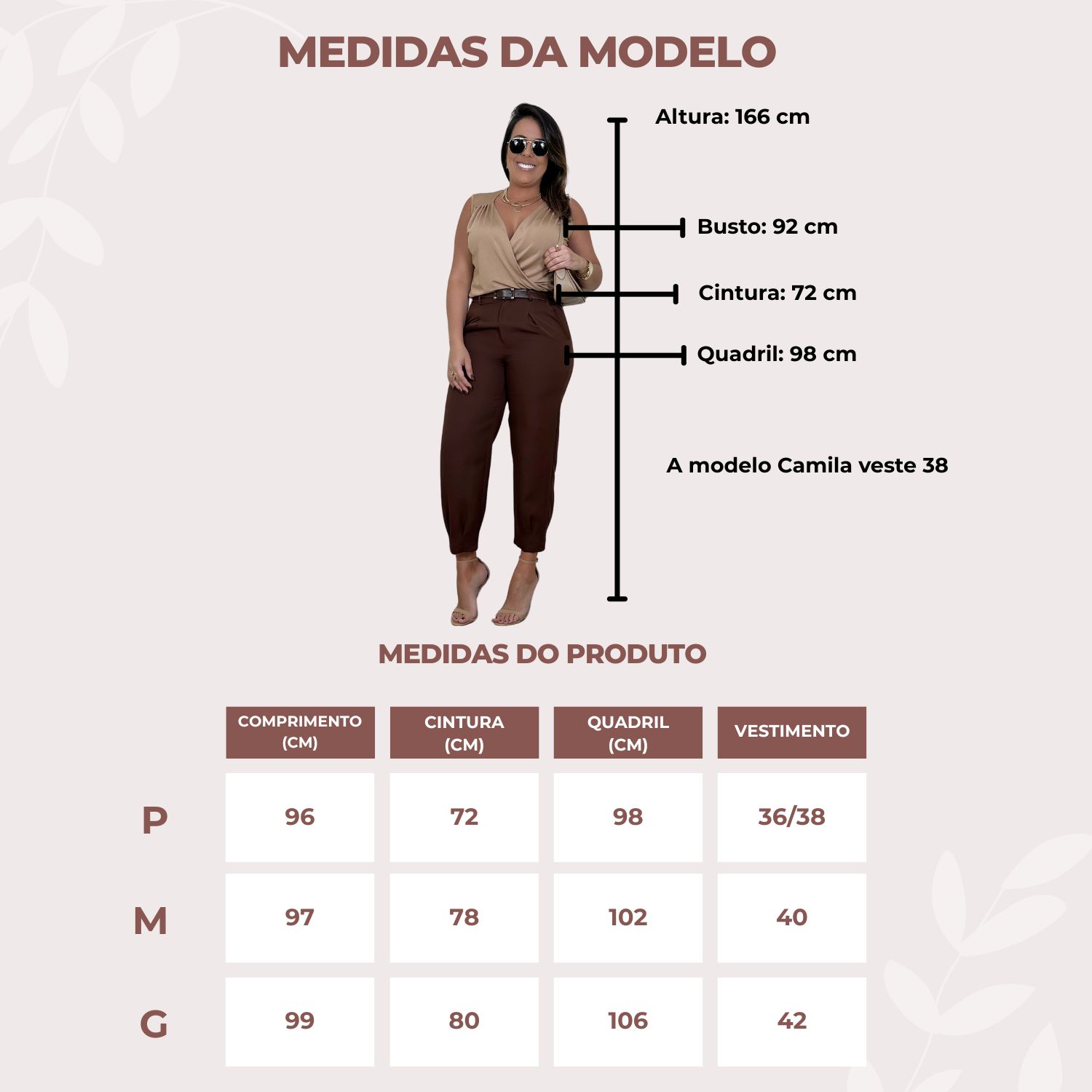 MEDIDAS DA MODELO

Altura: 166 cm

Busto: 92 cm

Cintura: 72 cm

Quadril: 98 cm

A modelo Camila veste 38

MEDIDAS DO PRODUTO

| | COMPRIMENTO (CM) | CINTURA (CM) | QUADRIL (CM) | VESTIMENTO |
|---|---|---|---|---|
| P | 96 | 72 | 98 | 36/38 |
| M | 97 | 78 | 102 | 40 |
| G | 99 | 80 | 106 | 42 |